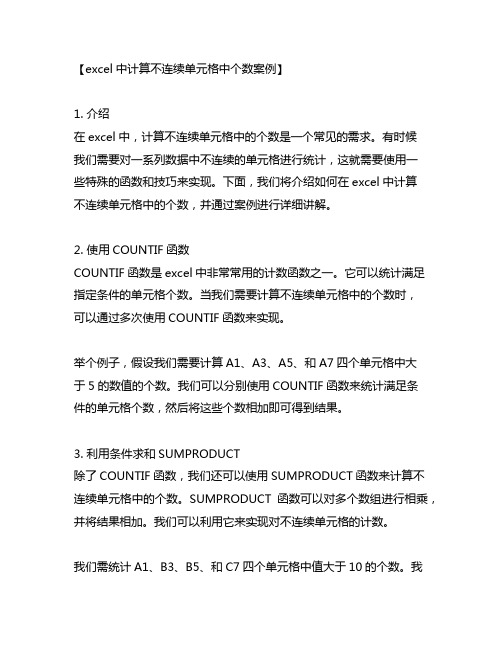 【excel 中计算不连续单元格中个数案例】

1. 介绍
在 excel 中，计算不连续单元格中的个数是一个常见的需求。有时候我们需要对一系列数据中不连续的单元格进行统计，这就需要使用一些特殊的函数和技巧来实现。下面，我们将介绍如何在 excel 中计算不连续单元格中的个数，并通过案例进行详细讲解。

2. 使用 COUNTIF 函数
COUNTIF 函数是 excel 中非常常用的计数函数之一。它可以统计满足指定条件的单元格个数。当我们需要计算不连续单元格中的个数时，可以通过多次使用 COUNTIF 函数来实现。

举个例子，假设我们需要计算 A1、A3、A5、和 A7 四个单元格中大于 5 的数值的个数。我们可以分别使用 COUNTIF 函数来统计满足条件的单元格个数，然后将这些个数相加即可得到结果。

3. 利用条件求和 SUMPRODUCT
除了 COUNTIF 函数，我们还可以使用 SUMPRODUCT 函数来计算不连续单元格中的个数。SUMPRODUCT 函数可以对多个数组进行相乘，并将结果相加。我们可以利用它来实现对不连续单元格的计数。

我们需统计 A1、B3、B5、和 C7 四个单元格中值大于 10 的个数。我